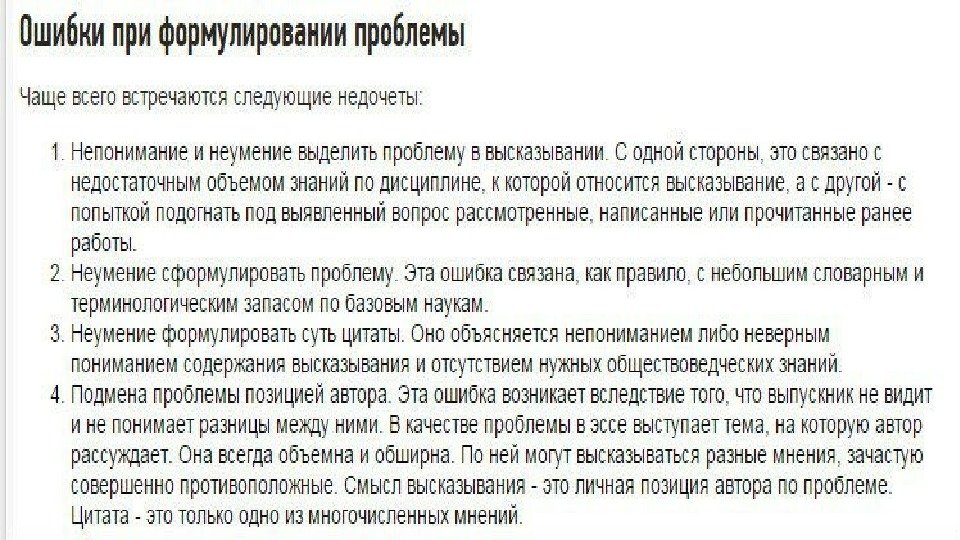 Ошибки при формулировании проблемы

Чаще всего встречаются следующие недочеты:

1. Непонимание и неумение выделить проблему в высказывании. С одной стороны, это связано с недостаточным объемом знаний по дисциплине, к которой относится высказывание, а с другой - с попыткой подогнать под выявленный вопрос рассмотренные, написанные или прочитанные ранее работы.
2. Неумение сформулировать проблему. Эта ошибка связана, как правило, с небольшим словарным и терминологическим запасом по базовым наукам.
3. Неумение формулировать суть цитаты. Оно объясняется непониманием либо неверным пониманием содержания высказывания и отсутствием нужных обществоведческих знаний.
4. Подмена проблемы позицией автора. Эта ошибка возникает вследствие того, что выпускник не видит и не понимает разницы между ними. В качестве проблемы в эссе выступает тема, на которую автор рассуждает. Она всегда объемна и обширна. По ней могут высказываться разные мнения, зачастую совершенно противоположные. Смысл высказывания - это личная позиция автора по проблеме. Цитата - это только одно из многочисленных мнений.